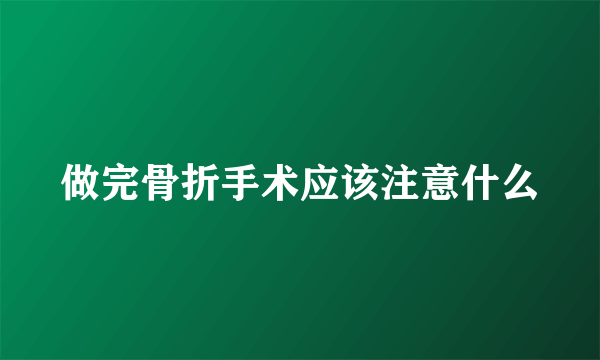 做完骨折手术应该注意什么